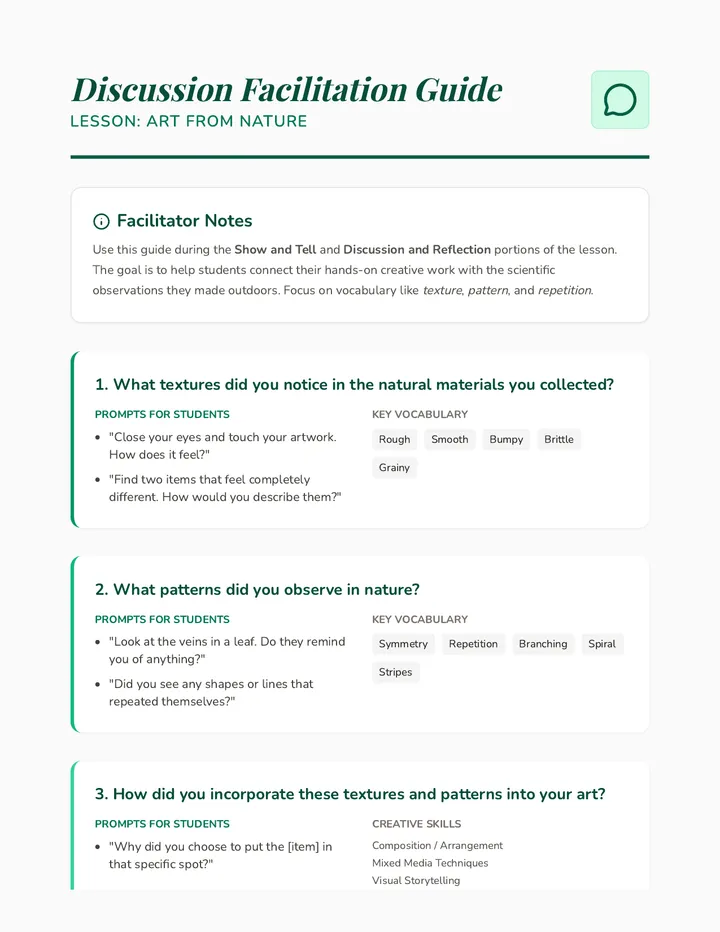 Discussion Facilitation Guide
LESSON: ART FROM NATURE

Facilitator Notes

Use this guide during the Show and Tell and Discussion and Reflection portions of the lesson. The goal is to help students connect their hands-on creative work with the scientific observations they made outdoors. Focus on vocabulary like texture, pattern, and repetition.

1. What textures did you notice in the natural materials you collected?

PROMPTS FOR STUDENTS
• "Close your eyes and touch your artwork. How does it feel?"
• "Find two items that feel completely different. How would you describe them?"

KEY VOCABULARY
Rough
Smooth
Bumpy
Brittle
Grainy

2. What patterns did you observe in nature?

PROMPTS FOR STUDENTS
• "Look at the veins in a leaf. Do they remind you of anything?"
• "Did you see any shapes or lines that repeated themselves?"

KEY VOCABULARY
Symmetry
Repetition
Branching
Spiral
Stripes

3. How did you incorporate these textures and patterns into your art?

PROMPTS FOR STUDENTS
• "Why did you choose to put the [item] in that specific spot?"

CREATIVE SKILLS
Composition / Arrangement
Mixed Media Techniques
Visual Storytelling